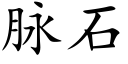 脉石